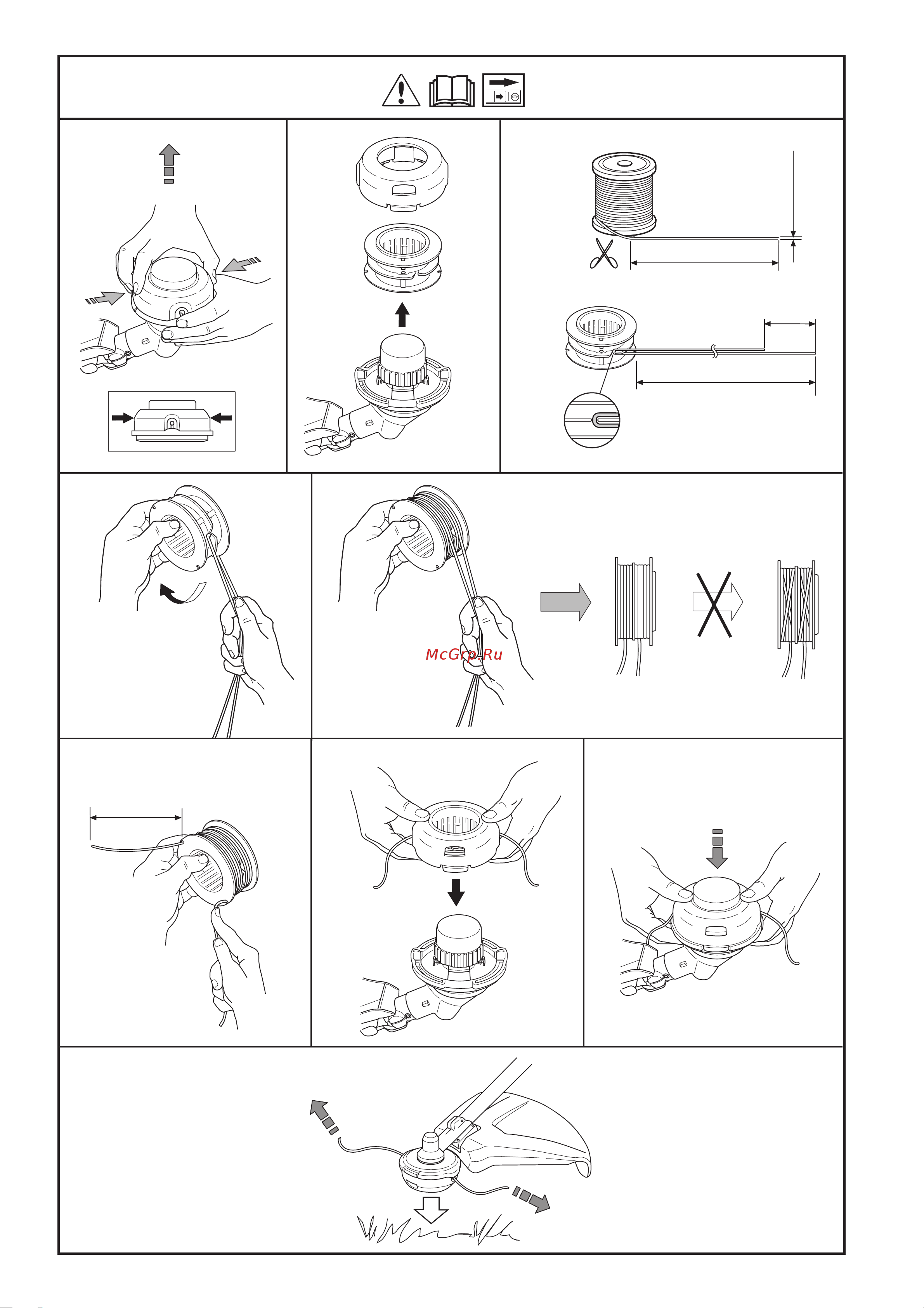 McGrp.Ru